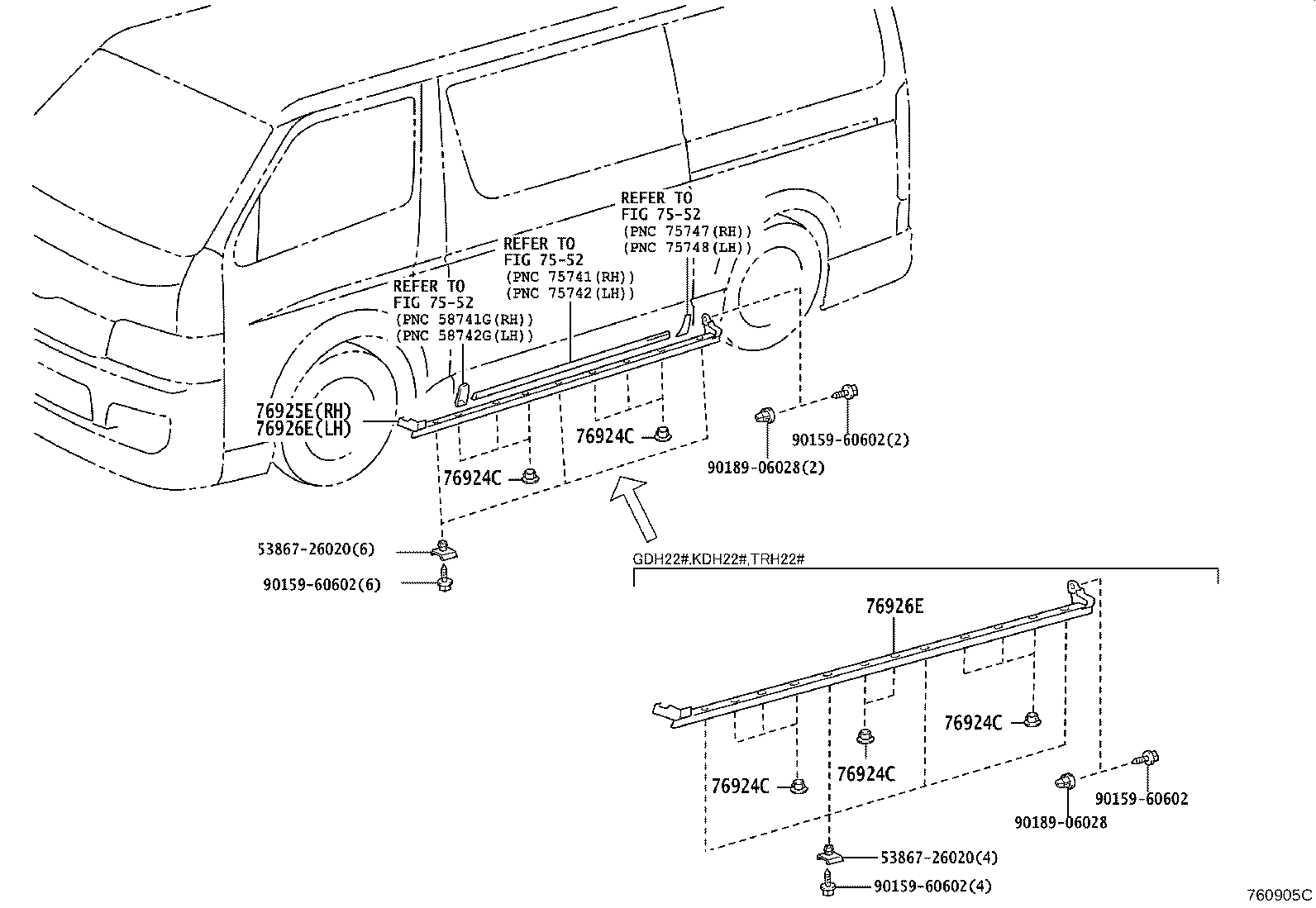 REFER TO
FIG 75-52
(PNC 75747(RH))
(PNC 75748(LH))

REFER TO
FIG 75-52
(PNC 75741(RH))
(PNC 75742(LH))

REFER TO
FIG 75-52
(PNC 58741G(RH))
(PNC 58742G(LH))

76925E(RH)
76926E(LH)

76924C

76924C

90159-60602(2)

90189-06028(2)

53867-26020(6)

90159-60602(6)

GDH22#,KDH22#,TRH22#

76926E

76924C

76924C

76924C

90159-60602

90189-06028

53867-26020(4)

90159-60602(4)

760905C